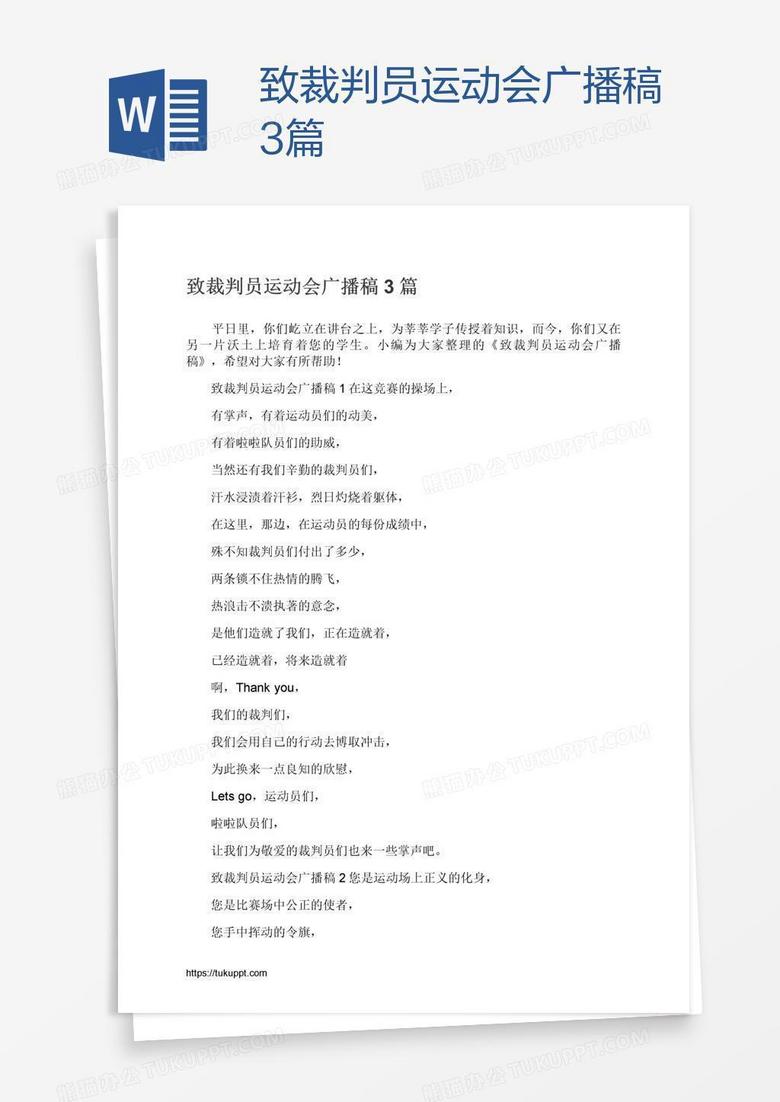 W

致裁判员运动会广播稿3篇

熊猫办公 TUKUPPT.COM

致裁判员运动会广播稿 3 篇

平日里，你们屹立在讲台之上，为莘莘学子传授着知识，而今，你们又在另一片沃土上培育着您的学生。小编为大家整理的《致裁判员运动会广播稿》，希望对大家有所帮助！

致裁判员运动会广播稿 1 在这竞赛的操场上，

有掌声，有着运动员们的动美，

有着啦啦队员们的助威，

当然还有我们辛勤的裁判员们，

汗水浸渍着汗衫，烈日灼烧着躯体，

在这里，那边，在运动员的每份成绩中，

殊不知裁判员们付出了多少，

两条锁不住热情的腾飞，

热浪击不溃执著的意念，

是他们造就了我们，正在造就着，

已经造就着，将来造就着

啊，Thank you，

我们的裁判们，

我们会用自己的行动去博取冲击，

为此换来一点良知的欣慰，

Lets go，运动员们，

啦啦队员们，

让我们为敬爱的裁判员们也来一些掌声吧。

致裁判员运动会广播稿 2 您是运动场上正义的化身，

您是比赛场中公正的使者，

您手中挥动的令旗，

https://tukuppt.com